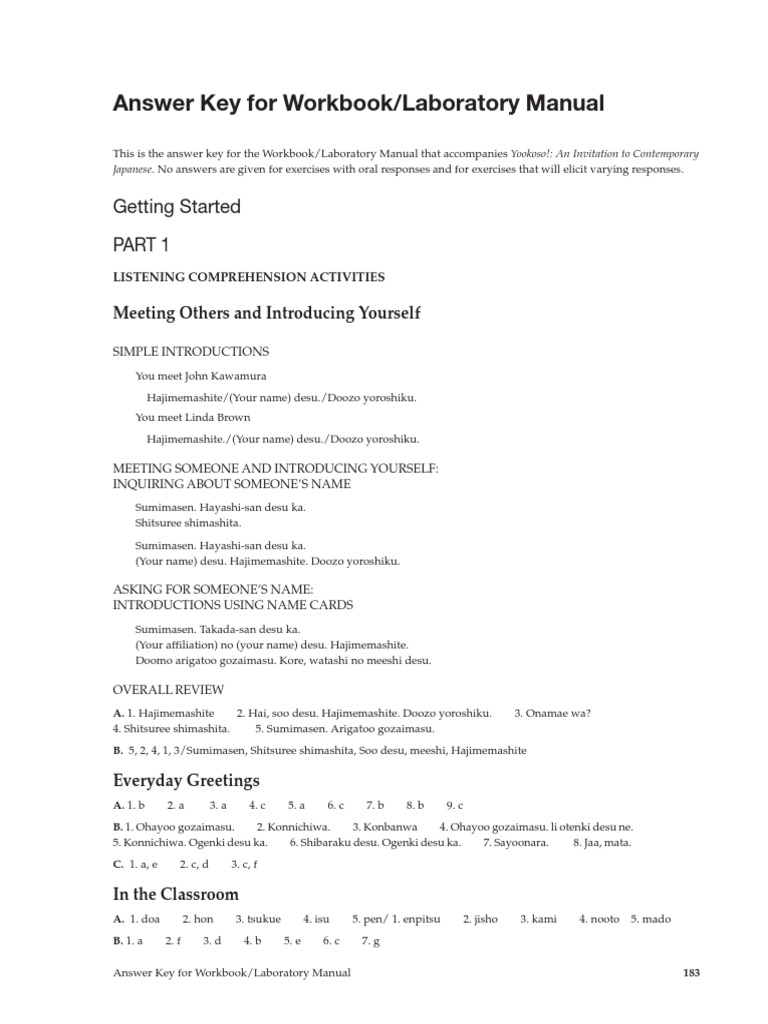 Answer Key for Workbook/Laboratory Manual

This is the answer key for the Workbook/Laboratory Manual that accompanies Yookoso!: An Invitation to Contemporary Japanese. No answers are given for exercises with oral responses and for exercises that will elicit varying responses.

Getting Started

PART 1

LISTENING COMPREHENSION ACTIVITIES

Meeting Others and Introducing Yourself

SIMPLE INTRODUCTIONS

You meet John Kawamura

Hajimemashite/(Your name) desu./Doozo yoroshiku.

You meet Linda Brown

Hajimemashite./(Your name) desu./Doozo yoroshiku.

MEETING SOMEONE AND INTRODUCING YOURSELF: INQUIRING ABOUT SOMEONE'S NAME

Sumimasen. Hayashi-san desu ka.
Shitsuree shimashita.

Sumimasen. Hayashi-san desu ka.
(Your name) desu. Hajimemashite. Doozo yoroshiku.

ASKING FOR SOMEONE'S NAME: INTRODUCTIONS USING NAME CARDS

Sumimasen. Takada-san desu ka.
(Your affiliation) no (your name) desu. Hajimemashite.
Doomo arigatoo gozaimasu. Kore, watashi no meeshi desu.

OVERALL REVIEW

A. 1. Hajimemashite 2. Hai, soo desu. Hajimemashite. Doozo yoroshiku. 3. Onamae wa? 4. Shitsuree shimashita. 5. Sumimasen. Arigatoo gozaimasu.

B. 5, 2, 4, 1, 3/Sumimasen, Shitsuree shimashita, Soo desu, meeshi, Hajimemashite

Everyday Greetings

A. 1. b 2. a 3. a 4. c 5. a 6. c 7. b 8. b 9. c

B. 1. Ohayoo gozaimasu. 2. Konnichiwa. 3. Konbanwa 4. Ohayoo gozaimasu. Ii otenki desu ne. 5. Konnichiwa. Ogenki desu ka. 6. Shibaraku desu. Ogenki desu ka. 7. Sayoonara. 8. Jaa, mata.

C. 1. a, e 2. c, d 3. c, f

In the Classroom

A. 1. doa 2. hon 3. tsukue 4. isu 5. pen/ 1. enpitsu 2. jisho 3. kami 4. nooto 5. mado

B. 1. a 2. f 3. d 4. b 5. e 6. c 7. g

Answer Key for Workbook/Laboratory Manual 183